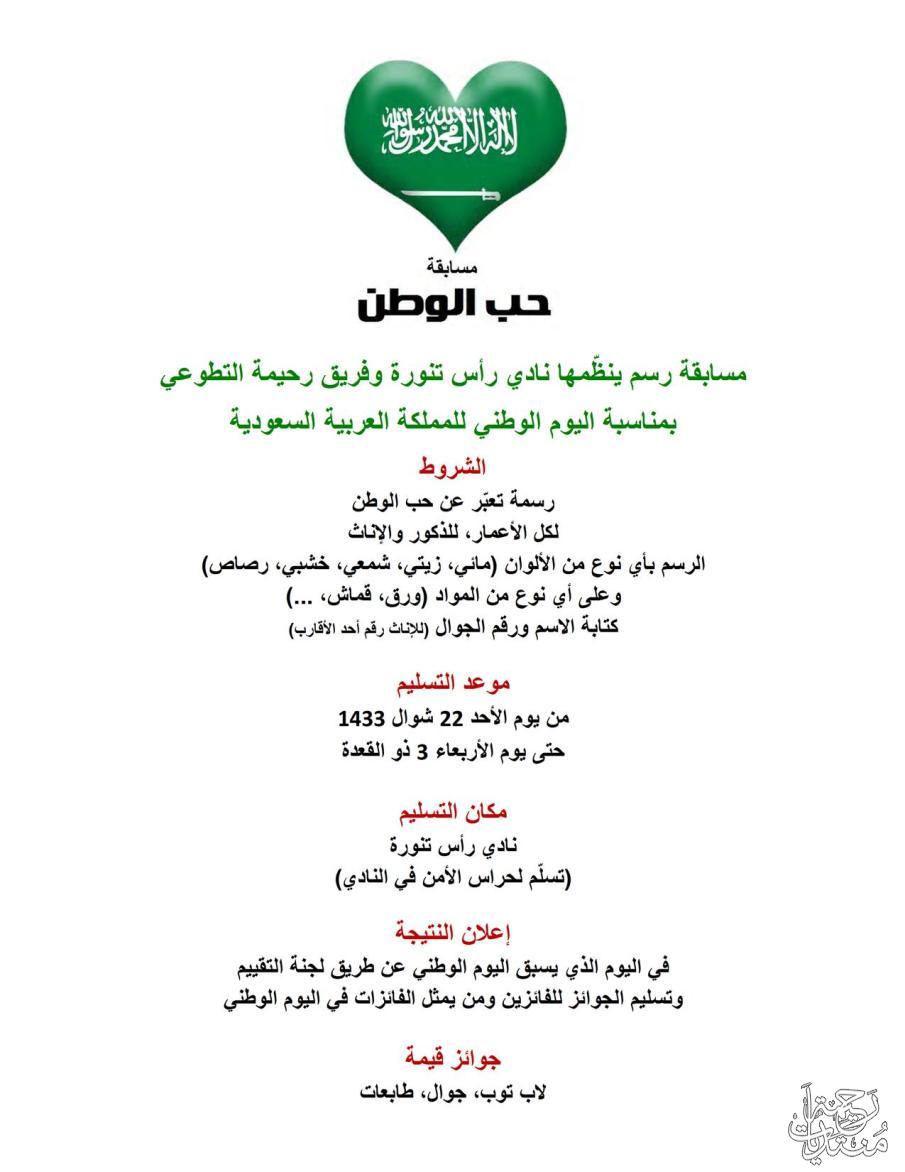 لا إله إلا الله محمد رسول الله

مسابقة
حب الوطن

مسابقة رسم ينظّمها نادي رأس تنورة وفريق رحيمة التطوعي
بمناسبة اليوم الوطني للمملكة العربية السعودية

الشروط
رسمة تعبّر عن حب الوطن
لكل الأعمار، للذكور والإناث
الرسم بأي نوع من الألوان (مائي، زيتي، شمعي، خشبي، رصاص)
وعلى أي نوع من المواد (ورق، قماش، ...)
كتابة الاسم ورقم الجوال (للإناث رقم أحد الأقارب)

موعد التسليم
من يوم الأحد 22 شوال 1433
حتى يوم الأربعاء 3 ذو القعدة

مكان التسليم
نادي رأس تنورة
(تسلّم لحراس الأمن في النادي)

إعلان النتيجة
في اليوم الذي يسبق اليوم الوطني عن طريق لجنة التقييم
وتسليم الجوائز للفائزين ومن يمثل الفائزات في اليوم الوطني

جوائز قيمة
لاب توب، جوال، طابعات

منتديات رحيمة